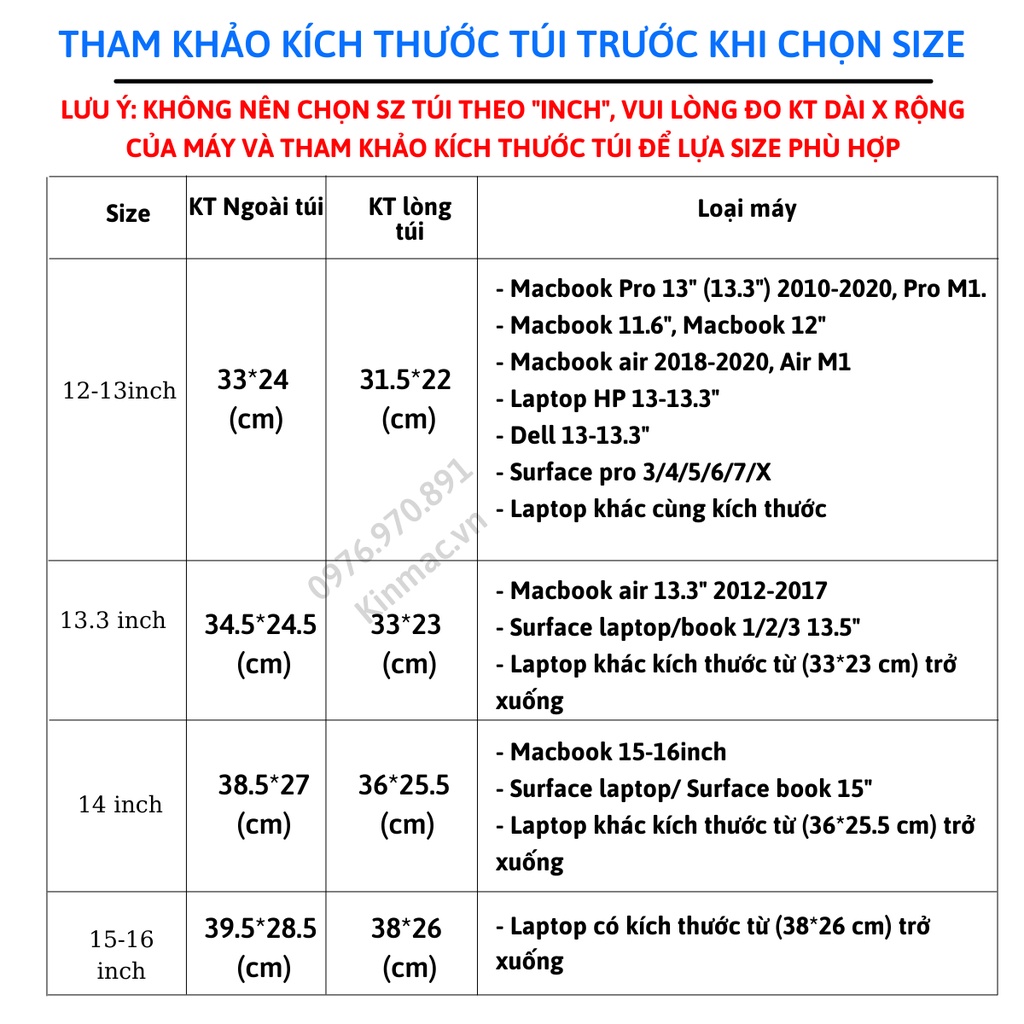 THAM KHẢO KÍCH THƯỚC TÚI TRƯỚC KHI CHỌN SIZE

LƯU Ý: KHÔNG NÊN CHỌN SZ TÚI THEO "INCH", VUI LÒNG ĐO KT DÀI X RỘNG CỦA MÁY VÀ THAM KHẢO KÍCH THƯỚC TÚI ĐỂ LỰA SIZE PHÙ HỢP

| Size | KT Ngoài túi | KT lòng túi | Loại máy |
|---|---|---|---|
| 12-13inch | 33*24 (cm) | 31.5*22 (cm) | - Macbook Pro 13" (13.3") 2010-2020, Pro M1. - Macbook 11.6", Macbook 12" - Macbook air 2018-2020, Air M1 - Laptop HP 13-13.3" - Dell 13-13.3" - Surface pro 3/4/5/6/7/X - Laptop khác cùng kích thước |
| 13.3 inch | 34.5*24.5 (cm) | 33*23 (cm) | - Macbook air 13.3" 2012-2017 - Surface laptop/book 1/2/3 13.5" - Laptop khác kích thước từ (33*23 cm) trở xuống |
| 14 inch | 38.5*27 (cm) | 36*25.5 (cm) | - Macbook 15-16inch - Surface laptop/ Surface book 15" - Laptop khác kích thước từ (36*25.5 cm) trở xuống |
| 15-16 inch | 39.5*28.5 (cm) | 38*26 (cm) | - Laptop có kích thước từ (38*26 cm) trở xuống |

0976.970.891
Kinmac.vn